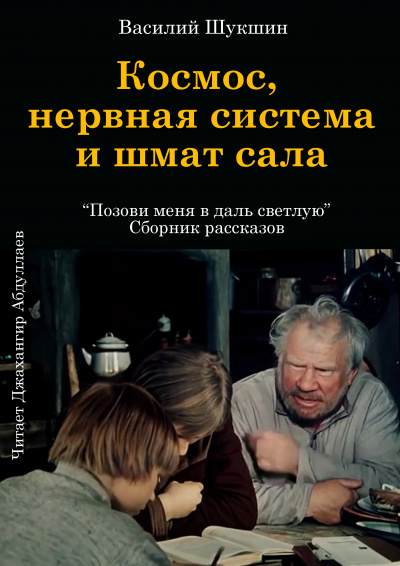 Василий Шукшин

Космос, нервная система и шмат сала

“Позови меня в даль светлую”
Сборник рассказов

Читает Джахангир Абдуллаев